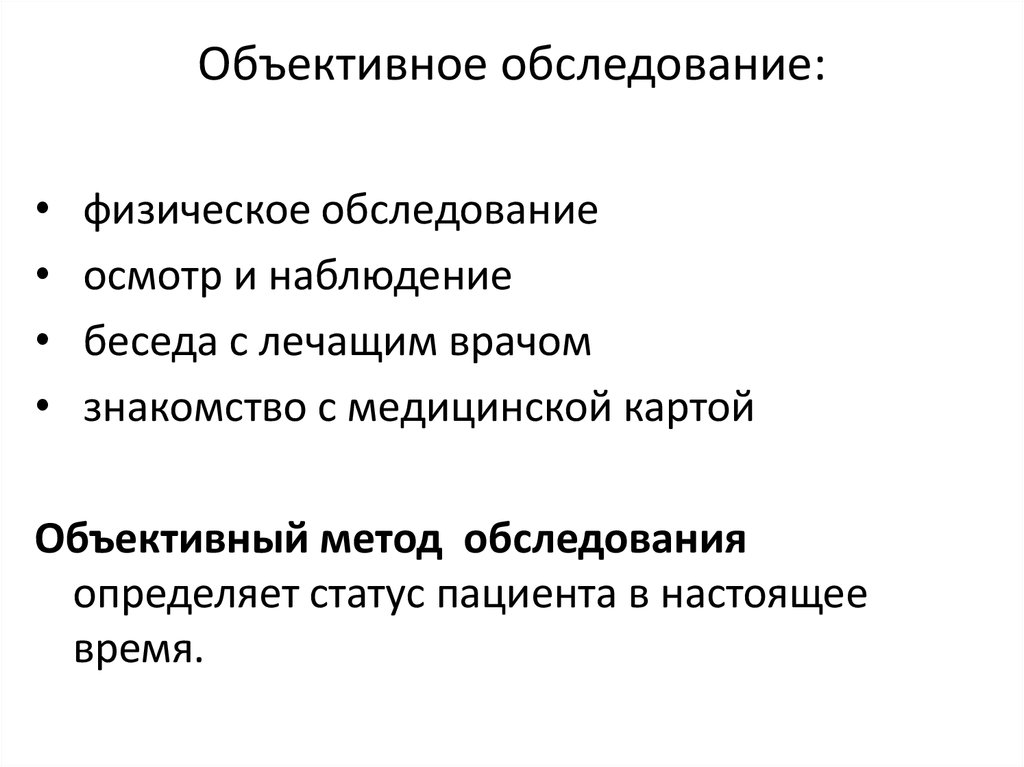 Объективное обследование:

• физическое обследование
• осмотр и наблюдение
• беседа с лечащим врачом
• знакомство с медицинской картой

Объективный метод обследования определяет статус пациента в настоящее время.